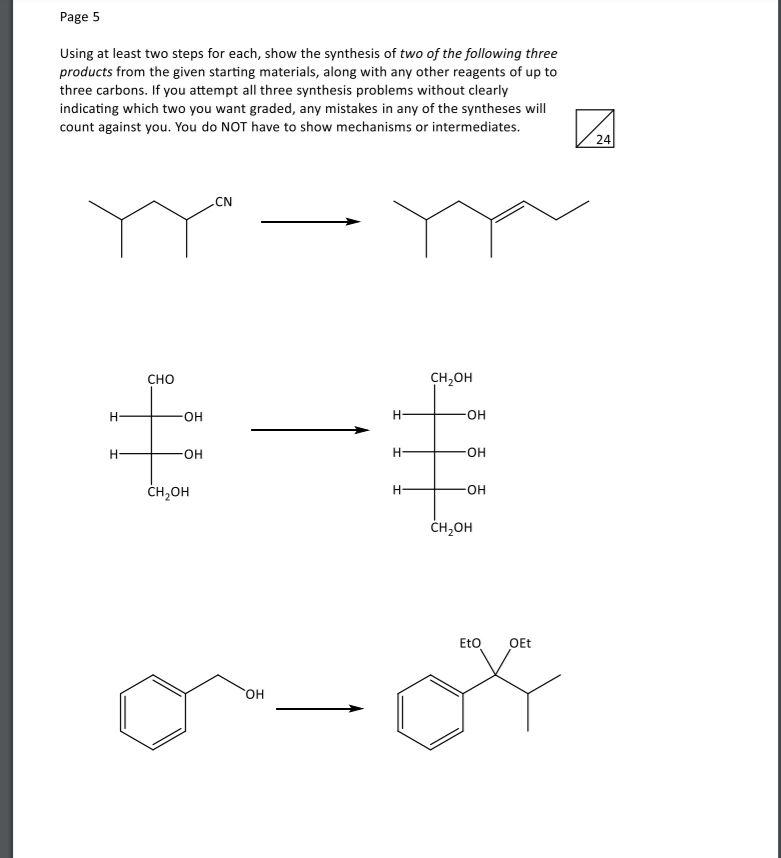 Page 5

Using at least two steps for each, show the synthesis of two of the following three products from the given starting materials, along with any other reagents of up to three carbons. If you attempt all three synthesis problems without clearly indicating which two you want graded, any mistakes in any of the syntheses will count against you. You do NOT have to show mechanisms or intermediates.

24

CN

CHO
H OH
H OH
$CH_2OH$

$CH_2OH$
H OH
H OH
H OH
$CH_2OH$

OH

EtO OEt